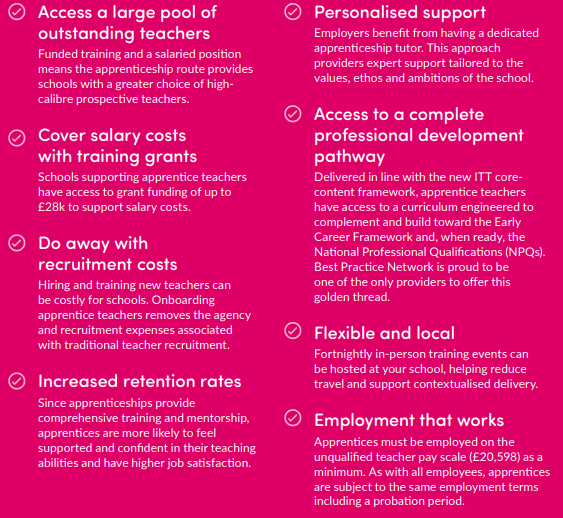 Access a large pool of outstanding teachers
Funded training and a salaried position means the apprenticeship route provides schools with a greater choice of high-calibre prospective teachers.

Cover salary costs with training grants
Schools supporting apprentice teachers have access to grant funding of up to £28k to support salary costs.

Do away with recruitment costs
Hiring and training new teachers can be costly for schools. Onboarding apprentice teachers removes the agency and recruitment expenses associated with traditional teacher recruitment.

Increased retention rates
Since apprenticeships provide comprehensive training and mentorship, apprentices are more likely to feel supported and confident in their teaching abilities and have higher job satisfaction.

Personalised support
Employers benefit from having a dedicated apprenticeship tutor. This approach providers expert support tailored to the values, ethos and ambitions of the school.

Access to a complete professional development pathway
Delivered in line with the new ITT core-content framework, apprentice teachers have access to a curriculum engineered to complement and build toward the Early Career Framework and, when ready, the National Professional Qualifications (NPQs). Best Practice Network is proud to be one of the only providers to offer this golden thread.

Flexible and local
Fortnightly in-person training events can be hosted at your school, helping reduce travel and support contextualised delivery.

Employment that works
Apprentices must be employed on the unqualified teacher pay scale (£20,598) as a minimum. As with all employees, apprentices are subject to the same employment terms including a probation period.